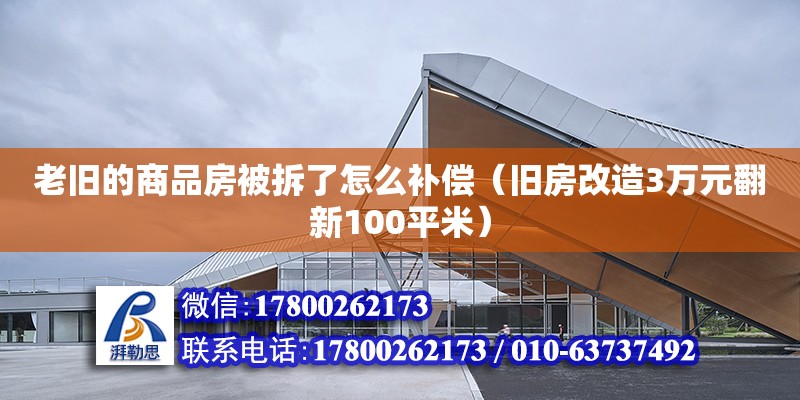 老旧的商品房被拆了怎么补偿（旧房改造3万元翻新100平米）

湃勒思

微信:17800262173

联系电话:17800262173 / 010-63737492